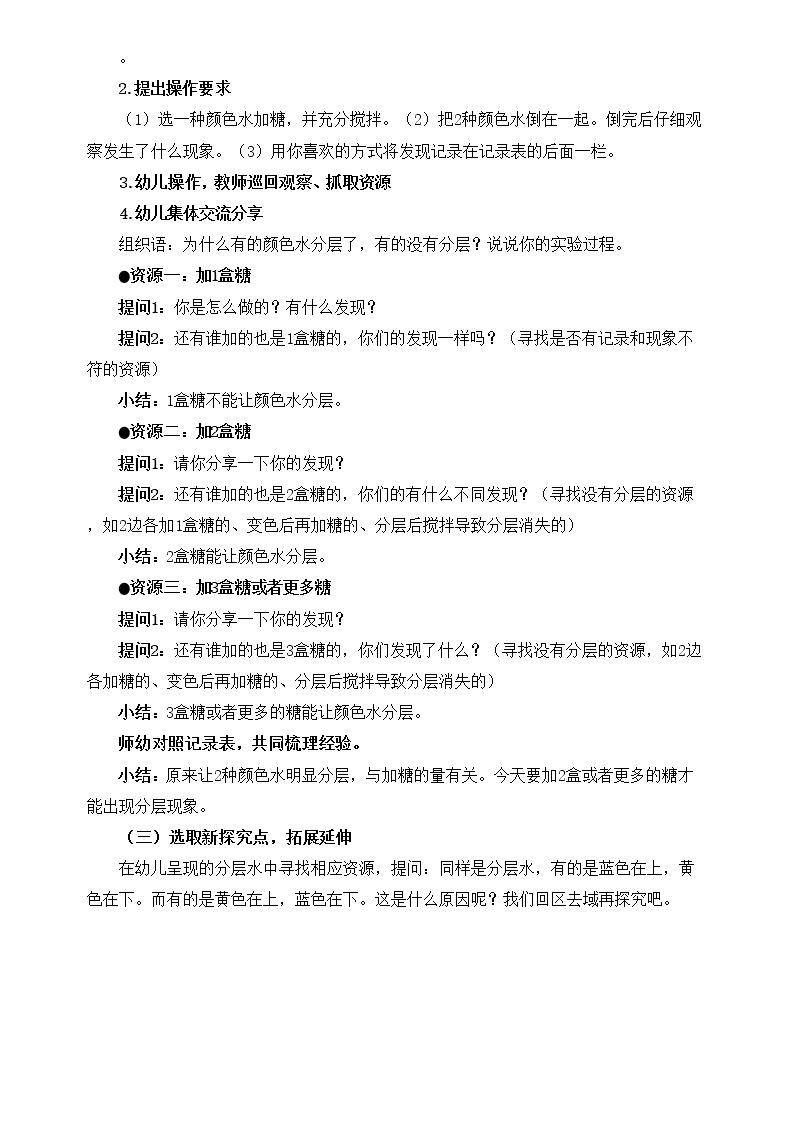 。

2.提出操作要求

（1）选一种颜色水加糖，并充分搅拌。（2）把2种颜色水倒在一起。倒完后仔细观察发生了什么现象。（3）用你喜欢的方式将发现记录在记录表的后面一栏。

3.幼儿操作，教师巡回观察、抓取资源

4.幼儿集体交流分享

组织语：为什么有的颜色水分层了，有的没有分层？说说你的实验过程。

●资源一：加1盒糖

提问1：你是怎么做的？有什么发现？

提问2：还有谁加的也是1盒糖的，你们的发现一样吗？（寻找是否有记录和现象不符的资源）

小结：1盒糖不能让颜色水分层。

●资源二：加2盒糖

提问1：请你分享一下你的发现？

提问2：还有谁加的也是2盒糖的，你们的有什么不同发现？（寻找没有分层的资源，如2边各加1盒糖的、变色后再加糖的、分层后搅拌导致分层消失的）

小结：2盒糖能让颜色水分层。

●资源三：加3盒糖或者更多糖

提问1：请你分享一下你的发现？

提问2：还有谁加的也是3盒糖的，你们发现了什么？（寻找没有分层的资源，如2边各加糖的、变色后再加糖的、分层后搅拌导致分层消失的）

小结：3盒糖或者更多的糖能让颜色水分层。

师幼对照记录表，共同梳理经验。

小结：原来让2种颜色水明显分层，与加糖的量有关。今天要加2盒或者更多的糖才能出现分层现象。

（三）选取新探究点，拓展延伸

在幼儿呈现的分层水中寻找相应资源，提问：同样是分层水，有的是蓝色在上，黄色在下。而有的是黄色在上，蓝色在下。这是什么原因呢？我们回区去域再探究吧。